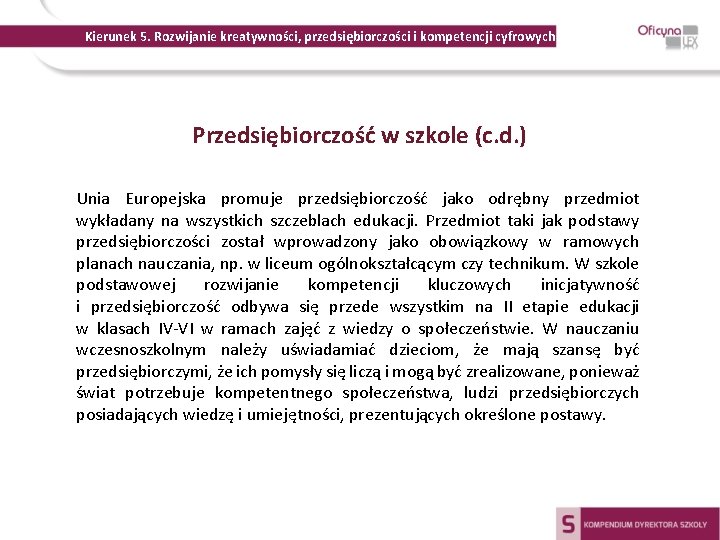 Kierunek 5. Rozwijanie kreatywności, przedsiębiorczości i kompetencji cyfrowych

Oficyna LEX

Przedsiębiorczość w szkole (c.d.)

Unia Europejska promuje przedsiębiorczość jako odrębny przedmiot wykładany na wszystkich szczeblach edukacji. Przedmiot taki jak podstawy przedsiębiorczości został wprowadzony jako obowiązkowy w ramowych planach nauczania, np. w liceum ogólnokształcącym czy technikum. W szkole podstawowej rozwijanie kompetencji kluczowych inicjatywność i przedsiębiorczość odbywa się przede wszystkim na II etapie edukacji w klasach IV-VI w ramach zajęć z wiedzy o społeczeństwie. W nauczaniu wczesnoszkolnym należy uświadamiać dzieciom, że mają szansę być przedsiębiorczymi, że ich pomysły się liczą i mogą być zrealizowane, ponieważ świat potrzebuje kompetentnego społeczeństwa, ludzi przedsiębiorczych posiadających wiedzę i umiejętności, prezentujących określone postawy.

S KOMPENDIUM DYREKTORA SZKOŁY